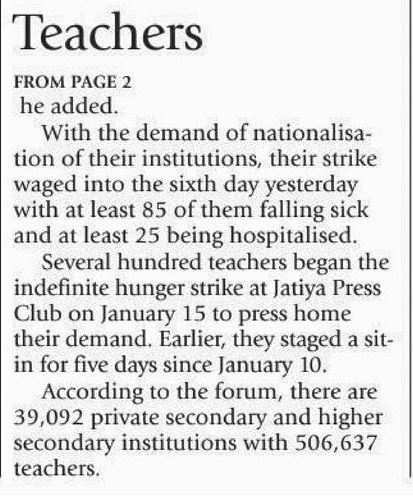 Teachers

FROM PAGE 2
he added.

With the demand of nationalisation of their institutions, their strike waged into the sixth day yesterday with at least 85 of them falling sick and at least 25 being hospitalised.

Several hundred teachers began the indefinite hunger strike at Jatiya Press Club on January 15 to press home their demand. Earlier, they staged a sit-in for five days since January 10.

According to the forum, there are 39,092 private secondary and higher secondary institutions with 506,637 teachers.